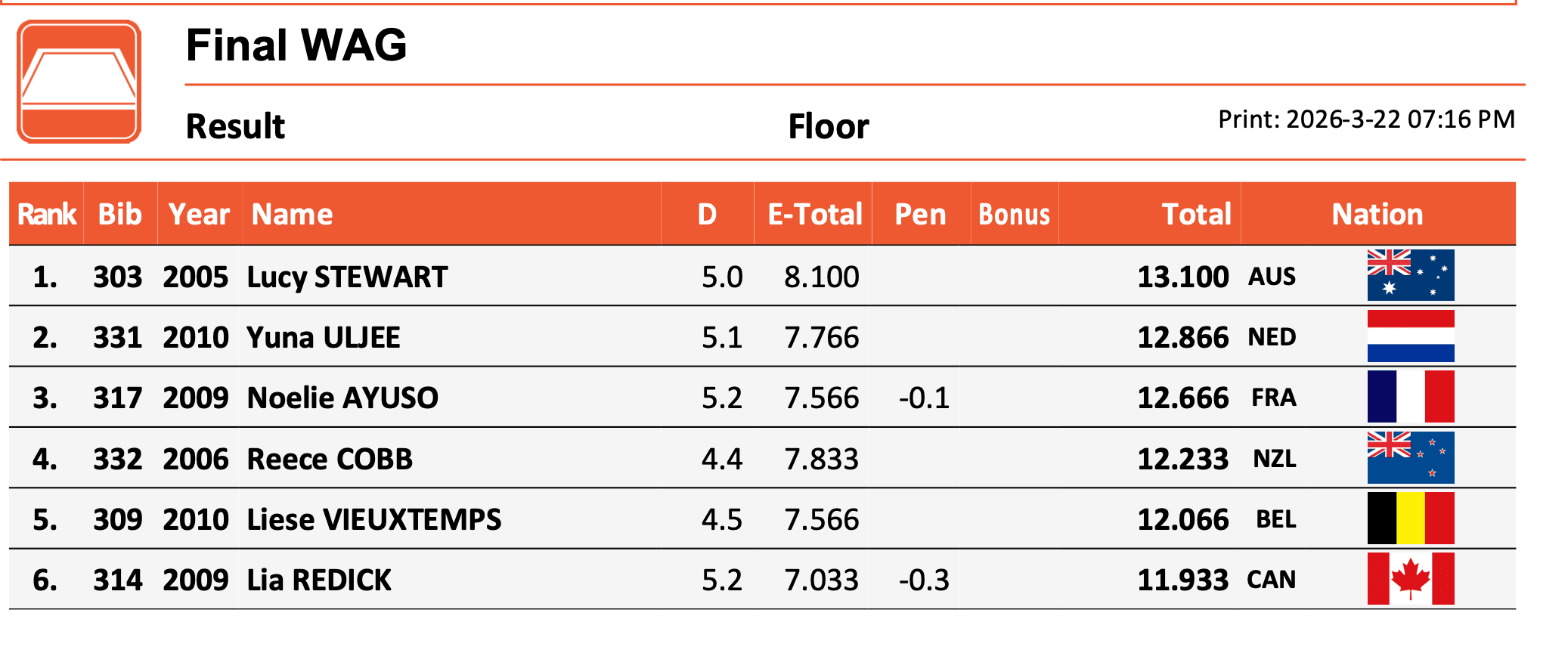 Final WAG

Result

Floor

Print: 2026-3-22 07:16 PM

| Rank | Bib | Year | Name | D | E-Total | Pen | Bonus | Total | Nation |
|---|---|---|---|---|---|---|---|---|---|
| 1. | 303 | 2005 | Lucy STEWART | 5.0 | 8.100 | | | 13.100 | AUS |
| 2. | 331 | 2010 | Yuna ULJEE | 5.1 | 7.766 | | | 12.866 | NED |
| 3. | 317 | 2009 | Noelie AYUSO | 5.2 | 7.566 | -0.1 | | 12.666 | FRA |
| 4. | 332 | 2006 | Reece COBB | 4.4 | 7.833 | | | 12.233 | NZL |
| 5. | 309 | 2010 | Liese VIEUXTEMPS | 4.5 | 7.566 | | | 12.066 | BEL |
| 6. | 314 | 2009 | Lia REDICK | 5.2 | 7.033 | -0.3 | | 11.933 | CAN |